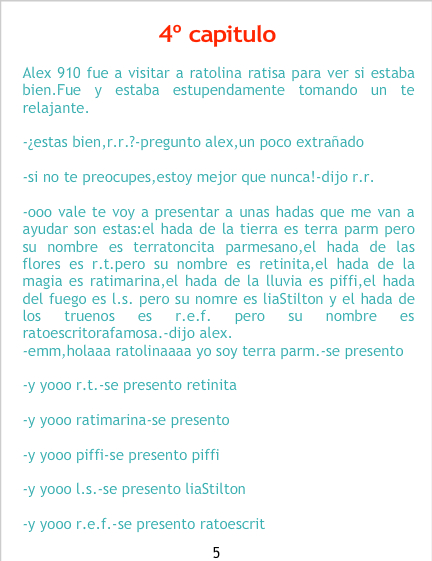 4º capitulo

Alex 910 fue a visitar a ratolina ratisa para ver si estaba bien.Fue y estaba estupendamente tomando un te relajante.

-¿estas bien,r.r.?-pregunto alex,un poco extrañado

-si no te preocupes,estoy mejor que nunca!-dijo r.r.

-ooo vale te voy a presentar a unas hadas que me van a ayudar son estas:el hada de la tierra es terra parm pero su nombre es terratoncita parmesano,el hada de las flores es r.t.pero su nombre es retinita,el hada de la magia es ratimarina,el hada de la lluvia es piffi,el hada del fuego es l.s. pero su nomre es liaStilton y el hada de los truenos es r.e.f. pero su nombre es ratoescritorafamosa.-dijo alex.
-emm,holaaa ratolinaaaa yo soy terra parm.-se presento

-y yooo r.t.-se presento retinita

-y yooo ratimarina-se presento

-y yooo piffi-se presento piffi

-y yooo l.s.-se presento liaStilton

-y yooo r.e.f.-se presento ratoescrit

5